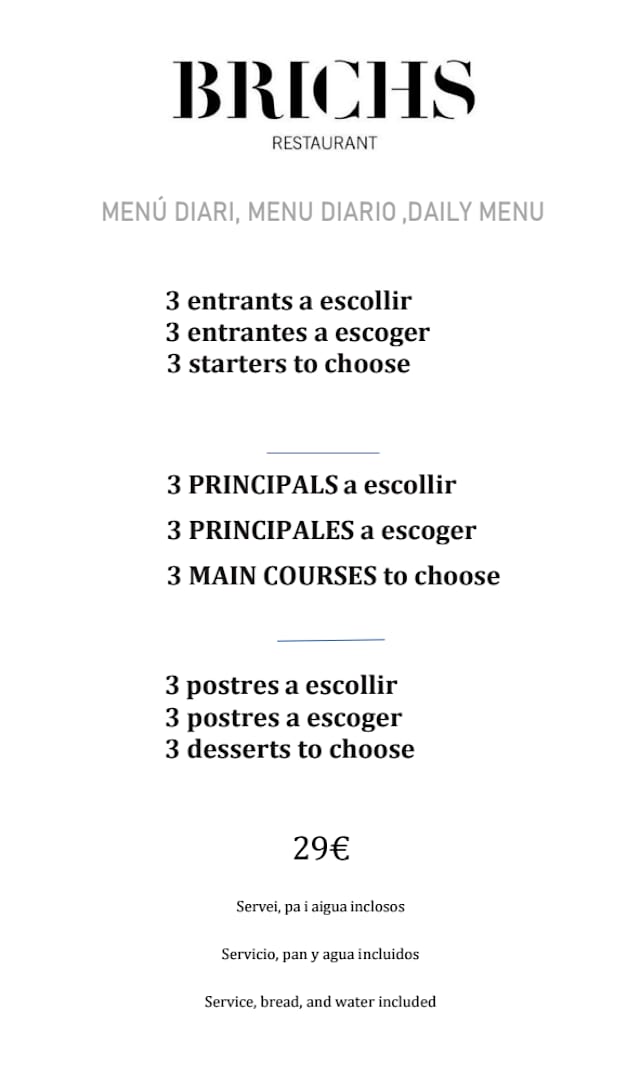 BRICHS
RESTAURANT

MENÚ DIARI, MENU DIARIO ,DAILY MENU

3 entrants a escollir
3 entrantes a escoger
3 starters to choose

3 PRINCIPALS a escollir
3 PRINCIPALES a escoger
3 MAIN COURSES to choose

3 postres a escollir
3 postres a escoger
3 desserts to choose

29€

Servei, pa i aigua inclosos

Servicio, pan y agua incluidos

Service, bread, and water included